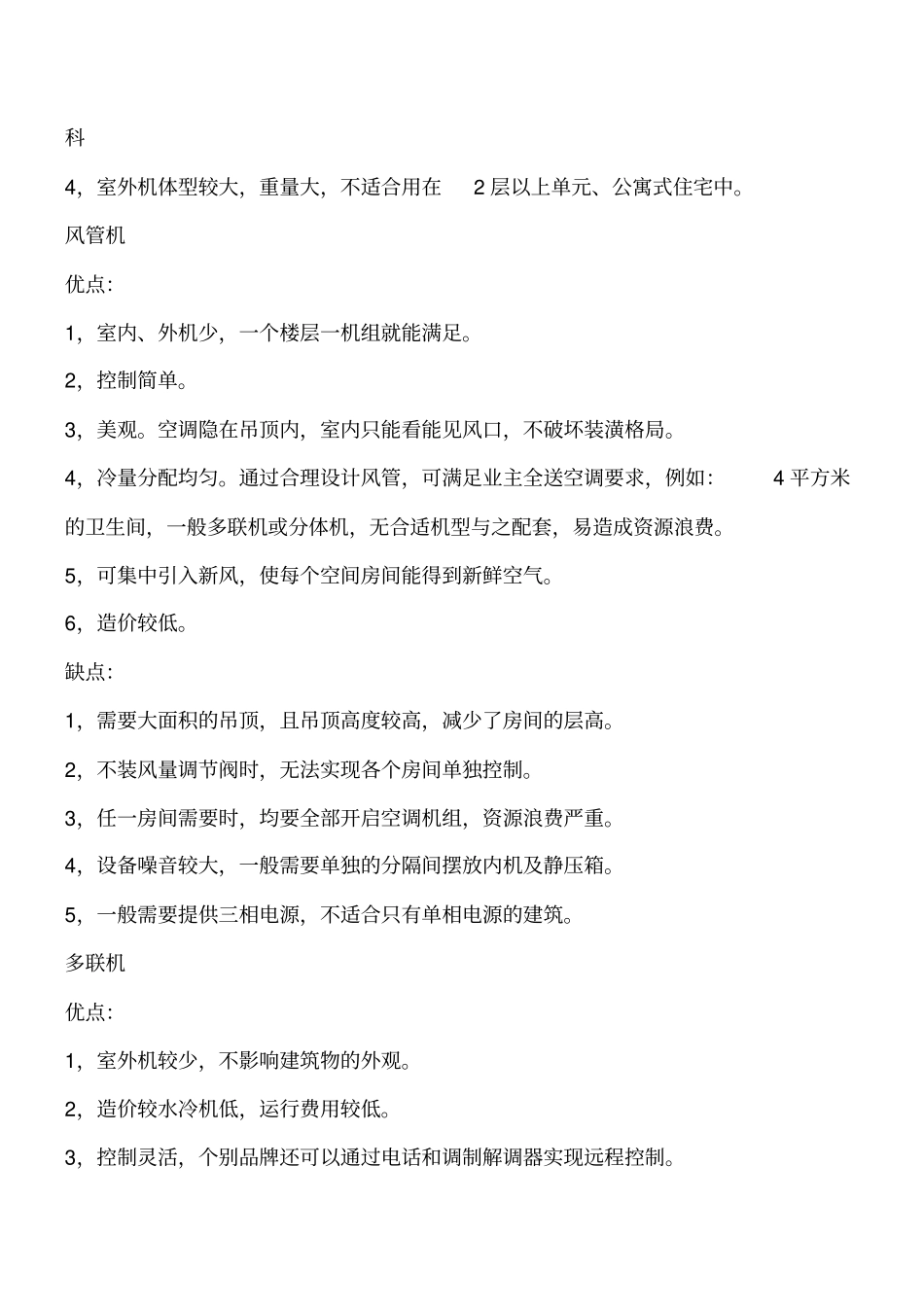 科

4，室外机体型较大，重量大，不适合用在 2 层以上单元、公寓式住宅中。

风管机

优点:

1，室内、外机少，一个楼层一机组就能满足。

2，控制简单。

3，美观。空调隐在吊顶内，室内只能看能见风口，不破坏装潢格局。

4，冷量分配均匀。通过合理设计风管，可满足业主全送空调要求，例如： 4 平方米的卫生间，一般多联机或分体机，无合适机型与之配套，易造成资源浪费。

5，可集中引入新风，使每个空间房间能得到新鲜空气。

6，造价较低。

缺点:

1，需要大面积的吊顶，且吊顶高度较高，减少了房间的层高。

2，不装风量调节阀时，无法实现各个房间单独控制。

3，任一房间需要时，均要全部开启空调机组，资源浪费严重。

4，设备噪音较大，一般需要单独的分隔间摆放内机及静压箱。

5，一般需要提供三相电源，不适合只有单相电源的建筑。

多联机

优点:

1，室外机较少，不影响建筑物的外观。

2，造价较水冷机低，运行费用较低。

3，控制灵活，个别品牌还可以通过电话和调制解调器实现远程控制。